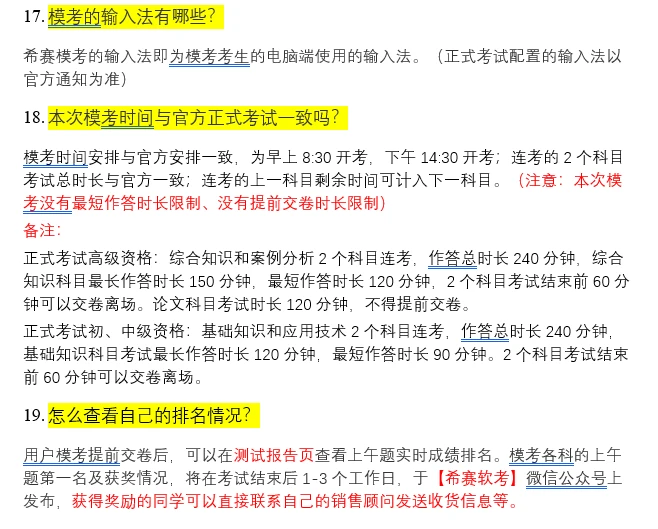 17. 模考的输入法有哪些?

希赛模考的输入法即为模考考生的电脑端使用的输入法。（正式考试配置的输入法以官方通知为准)

18. 本次模考时间与官方正式考试一致吗?

模考时间安排与官方安排一致，为早上 8:30 开考，下午 14:30 开考；连考的 2 个科目考试总时长与官方一致；连考的上一科目剩余时间可计入下一科目。（注意：本次模考没有最短作答时长限制、没有提前交卷时长限制)

备注:

正式考试高级资格：综合知识和案例分析 2 个科目连考，作答总时长 240 分钟，综合知识科目最长作答时长 150 分钟，最短作答时长 120 分钟，2 个科目考试结束前 60 分钟可以交卷离场。论文科目考试时长 120 分钟，不得提前交卷。

正式考试初、中级资格：基础知识和应用技术 2 个科目连考，作答总时长 240 分钟，基础知识科目考试最长作答时长 120 分钟，最短作答时长 90 分钟。2 个科目考试结束前 60 分钟可以交卷离场。

19. 怎么查看自己的排名情况?

用户模考提前交卷后，可以在测试报告页查看上午题实时成绩排名。模考各科的上午题第一名及获奖情况，将在考试结束后 1-3 个工作日，于【希赛软考】微信公众号上发布，获得奖励的同学可以直接联系自己的销售顾问发送收货信息等。